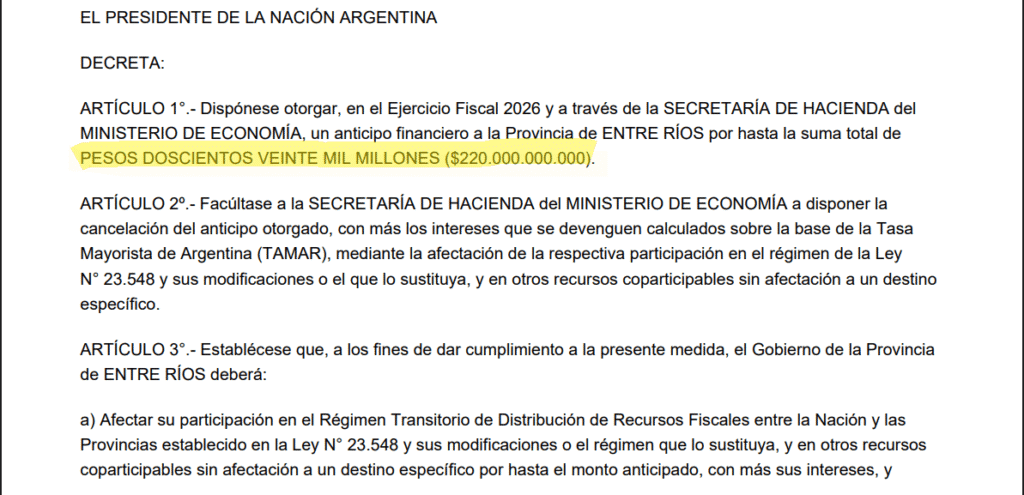 EL PRESIDENTE DE LA NACIÓN ARGENTINA

DECRETA:

ARTÍCULO 1°.- Dispónese otorgar, en el Ejercicio Fiscal 2026 y a través de la SECRETARÍA DE HACIENDA del MINISTERIO DE ECONOMÍA, un anticipo financiero a la Provincia de ENTRE RÍOS por hasta la suma total de PESOS DOSCIENTOS VEINTE MIL MILLONES ($220.000.000.000).

ARTÍCULO 2º.- Facúltase a la SECRETARÍA DE HACIENDA del MINISTERIO DE ECONOMÍA a disponer la cancelación del anticipo otorgado, con más los intereses que se devenguen calculados sobre la base de la Tasa Mayorista de Argentina (TAMAR), mediante la afectación de la respectiva participación en el régimen de la Ley N° 23.548 y sus modificaciones o el que lo sustituya, y en otros recursos coparticipables sin afectación a un destino específico.

ARTÍCULO 3°.- Establécese que, a los fines de dar cumplimiento a la presente medida, el Gobierno de la Provincia de ENTRE RÍOS deberá:

a) Afectar su participación en el Régimen Transitorio de Distribución de Recursos Fiscales entre la Nación y las Provincias establecido en la Ley N° 23.548 y sus modificaciones o el régimen que lo sustituya, y en otros recursos coparticipables sin afectación a un destino específico por hasta el monto anticipado, con más sus intereses, y